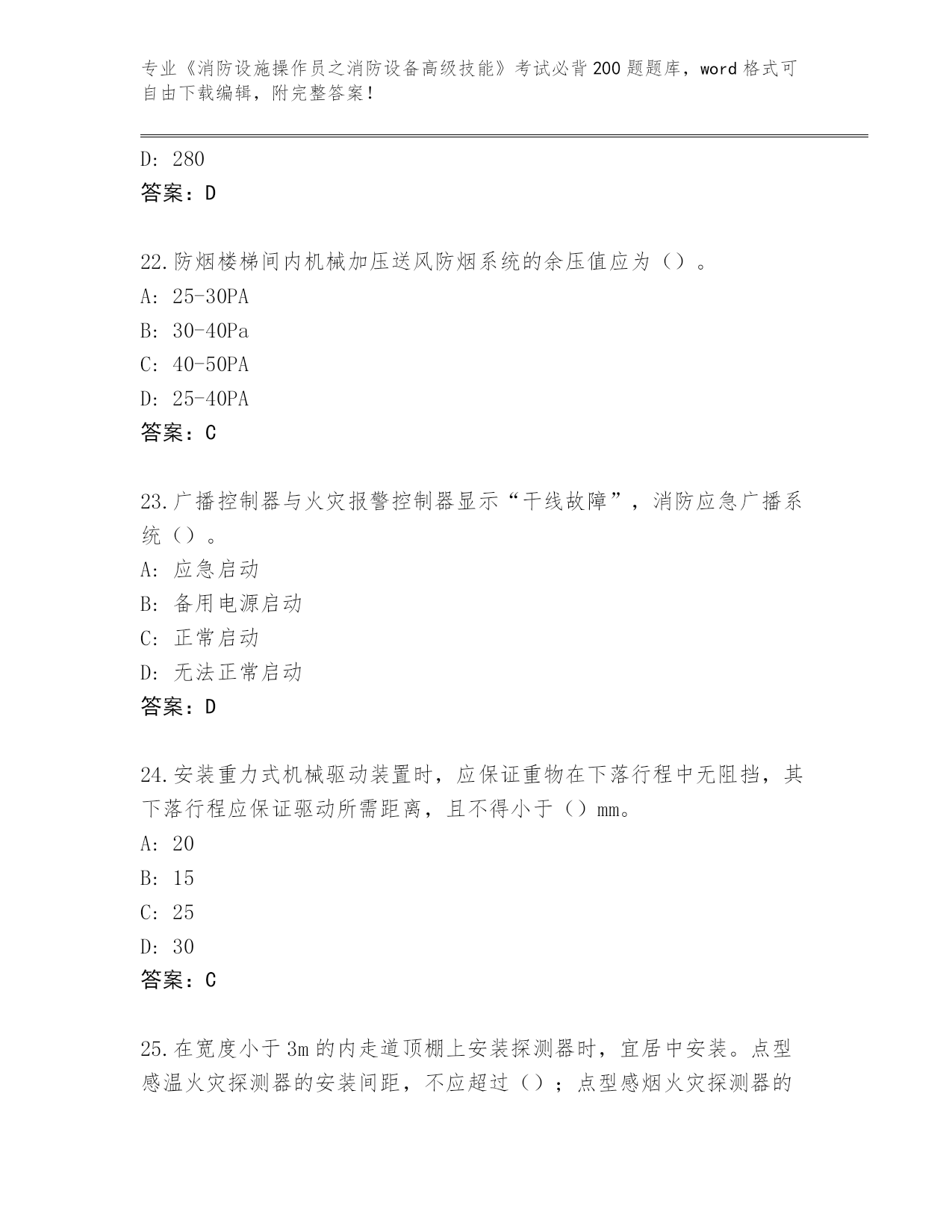 专业《消防设施操作员之消防设备高级技能》考试必背200题题库，word格式可自由下载编辑，附完整答案！

D: 280
答案：D

22.防烟楼梯间内机械加压送风防烟系统的余压值应为（）。
A: 25-30PA
B: 30-40Pa
C: 40-50PA
D: 25-40PA
答案：C

23.广播控制器与火灾报警控制器显示“干线故障”，消防应急广播系统（）。
A: 应急启动
B: 备用电源启动
C: 正常启动
D: 无法正常启动
答案：D

24.安装重力式机械驱动装置时，应保证重物在下落行程中无阻挡，其下落行程应保证驱动所需距离，且不得小于（）mm。
A: 20
B: 15
C: 25
D: 30
答案：C

25.在宽度小于3m的内走道顶棚上安装探测器时，宜居中安装。点型感温火灾探测器的安装间距，不应超过（）；点型感烟火灾探测器的